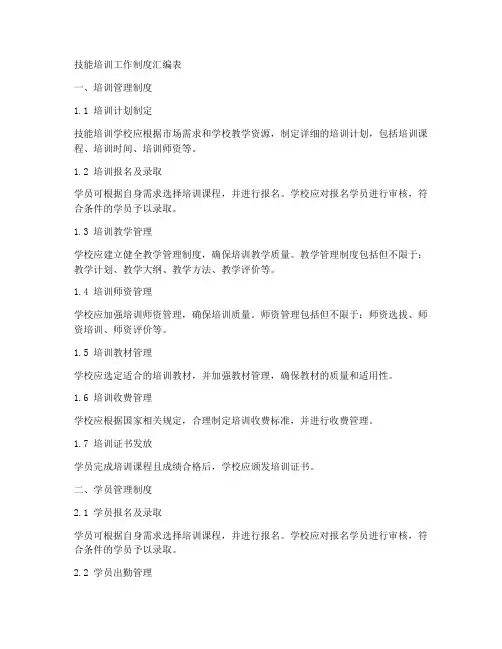 技能培训工作制度汇编表

一、培训管理制度

1.1 培训计划制定

技能培训学校应根据市场需求和学校教学资源，制定详细的培训计划，包括培训课程、培训时间、培训师资等。

1.2 培训报名及录取

学员可根据自身需求选择培训课程，并进行报名。学校应对报名学员进行审核，符合条件的学员予以录取。

1.3 培训教学管理

学校应建立健全教学管理制度，确保培训教学质量。教学管理制度包括但不限于：教学计划、教学大纲、教学方法、教学评价等。

1.4 培训师资管理

学校应加强培训师资管理，确保培训质量。师资管理包括但不限于：师资选拔、师资培训、师资评价等。

1.5 培训教材管理

学校应选定适合的培训教材，并加强教材管理，确保教材的质量和适用性。

1.6 培训收费管理

学校应根据国家相关规定，合理制定培训收费标准，并进行收费管理。

1.7 培训证书发放

学员完成培训课程且成绩合格后，学校应颁发培训证书。

二、学员管理制度

2.1 学员报名及录取

学员可根据自身需求选择培训课程，并进行报名。学校应对报名学员进行审核，符合条件的学员予以录取。

2.2 学员出勤管理